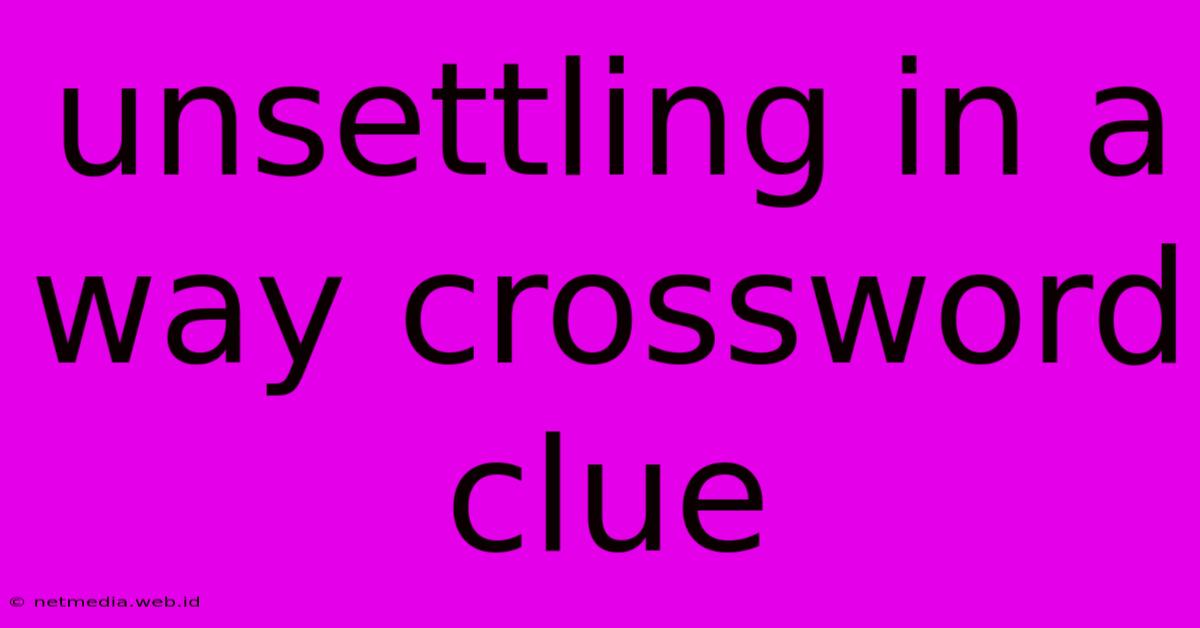 unsettling in a way crossword clue

© netmedia.web.id